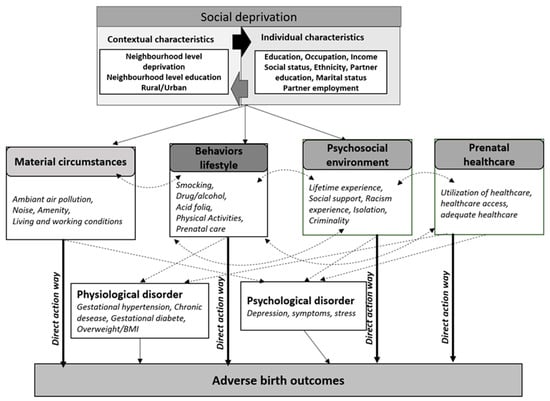 Social deprivation

Contextual characteristics

Neighbourhood level deprivation
Neighbourhood level education
Rural/Urban

Individual characteristics

Education, Occupation, Income
Social status, Ethnicity, Partner education, Marital status
Partner employment

Material circumstances

Ambiant air pollution, Noise, Amenity, Living and working conditions

Behaviors lifestyle

Smocking, Drug/alcohol, Acid foliq, Physical Activities, Prenatal care

Psychosocial environment

Lifetime experience, Social support, Racism experience, Isolation, Criminality

Prenatal healthcare

Utilization of healthcare, healthcare access, adequate healthcare

Direct action way

Physiological disorder

Gestational hypertension, Chronic desease, Gestational diabete, Overweight/BMI

Direct action way

Psychological disorder

Depression, symptoms, stress

Direct action way

Direct action way

Adverse birth outcomes